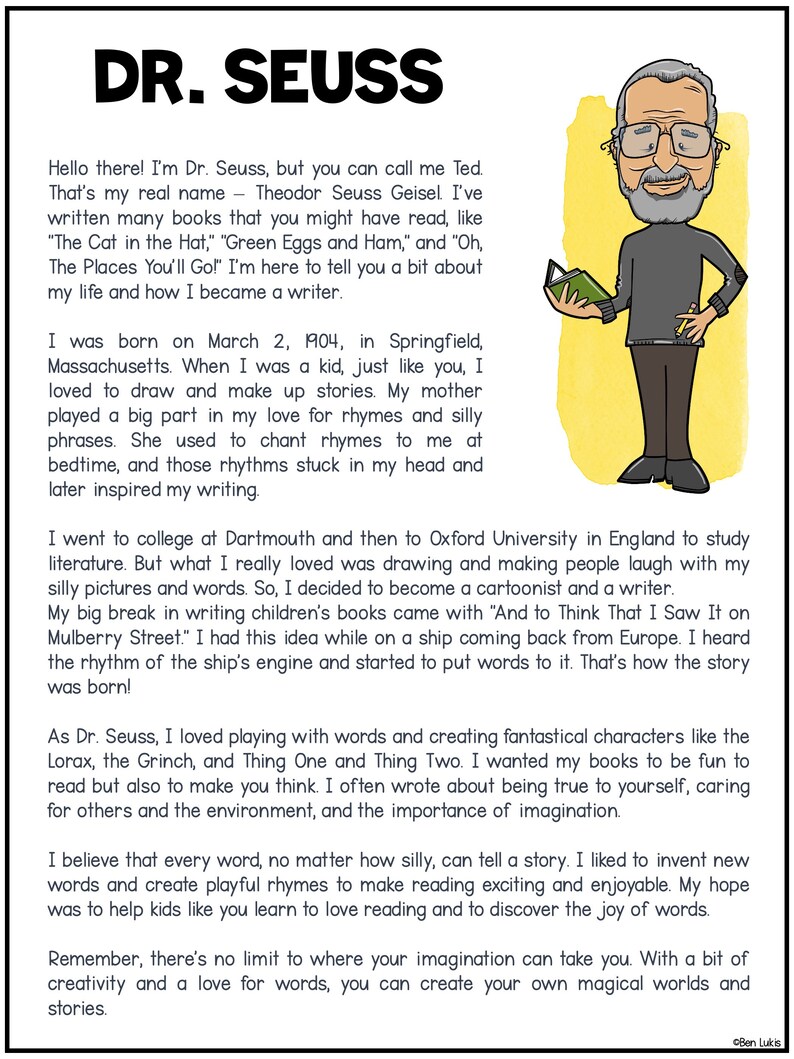 DR. SEUSS

Hello there! I'm Dr. Seuss, but you can call me Ted. That's my real name – Theodor Seuss Geisel. I've written many books that you might have read, like "The Cat in the Hat," "Green Eggs and Ham," and "Oh, The Places You'll Go!" I'm here to tell you a bit about my life and how I became a writer.

I was born on March 2, 1904, in Springfield, Massachusetts. When I was a kid, just like you, I loved to draw and make up stories. My mother played a big part in my love for rhymes and silly phrases. She used to chant rhymes to me at bedtime, and those rhythms stuck in my head and later inspired my writing.

I went to college at Dartmouth and then to Oxford University in England to study literature. But what I really loved was drawing and making people laugh with my silly pictures and words. So, I decided to become a cartoonist and a writer.
My big break in writing children's books came with "And to Think That I Saw It on Mulberry Street." I had this idea while on a ship coming back from Europe. I heard the rhythm of the ship's engine and started to put words to it. That's how the story was born!

As Dr. Seuss, I loved playing with words and creating fantastical characters like the Lorax, the Grinch, and Thing One and Thing Two. I wanted my books to be fun to read but also to make you think. I often wrote about being true to yourself, caring for others and the environment, and the importance of imagination.

I believe that every word, no matter how silly, can tell a story. I liked to invent new words and create playful rhymes to make reading exciting and enjoyable. My hope was to help kids like you learn to love reading and to discover the joy of words.

Remember, there's no limit to where your imagination can take you. With a bit of creativity and a love for words, you can create your own magical worlds and stories.

©Ben Lukis